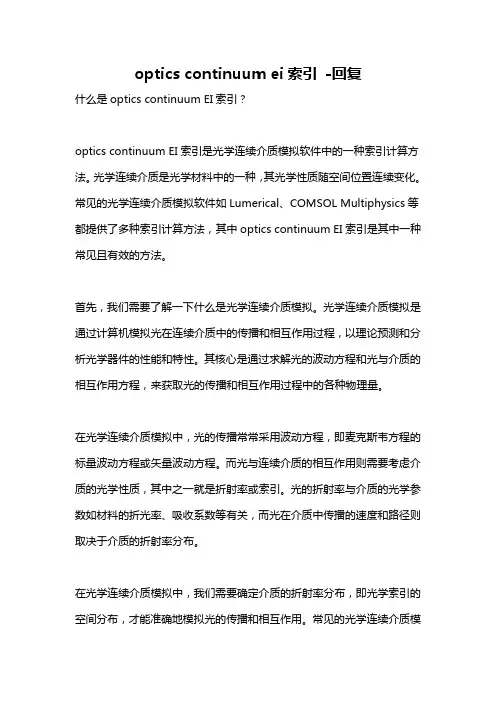 optics continuum ei 索引 -回复

什么是 optics continuum EI 索引？

optics continuum EI 索引是光学连续介质模拟软件中的一种索引计算方法。光学连续介质是光学材料中的一种，其光学性质随空间位置连续变化。常见的光学连续介质模拟软件如 Lumerical、COMSOL Multiphysics 等都提供了多种索引计算方法，其中 optics continuum EI 索引是其中一种常见且有效的方法。

首先，我们需要了解一下什么是光学连续介质模拟。光学连续介质模拟是通过计算机模拟光在连续介质中的传播和相互作用过程，以理论预测和分析光学器件的性能和特性。其核心是通过求解光的波动方程和光与介质的相互作用方程，来获取光的传播和相互作用过程中的各种物理量。

在光学连续介质模拟中，光的传播常常采用波动方程，即麦克斯韦方程的标量波动方程或矢量波动方程。而光与连续介质的相互作用则需要考虑介质的光学性质，其中之一就是折射率或索引。光的折射率与介质的光学参数如材料的折光率、吸收系数等有关，而光在介质中传播的速度和路径则取决于介质的折射率分布。

在光学连续介质模拟中，我们需要确定介质的折射率分布，即光学索引的空间分布，才能准确地模拟光的传播和相互作用。常见的光学连续介质模